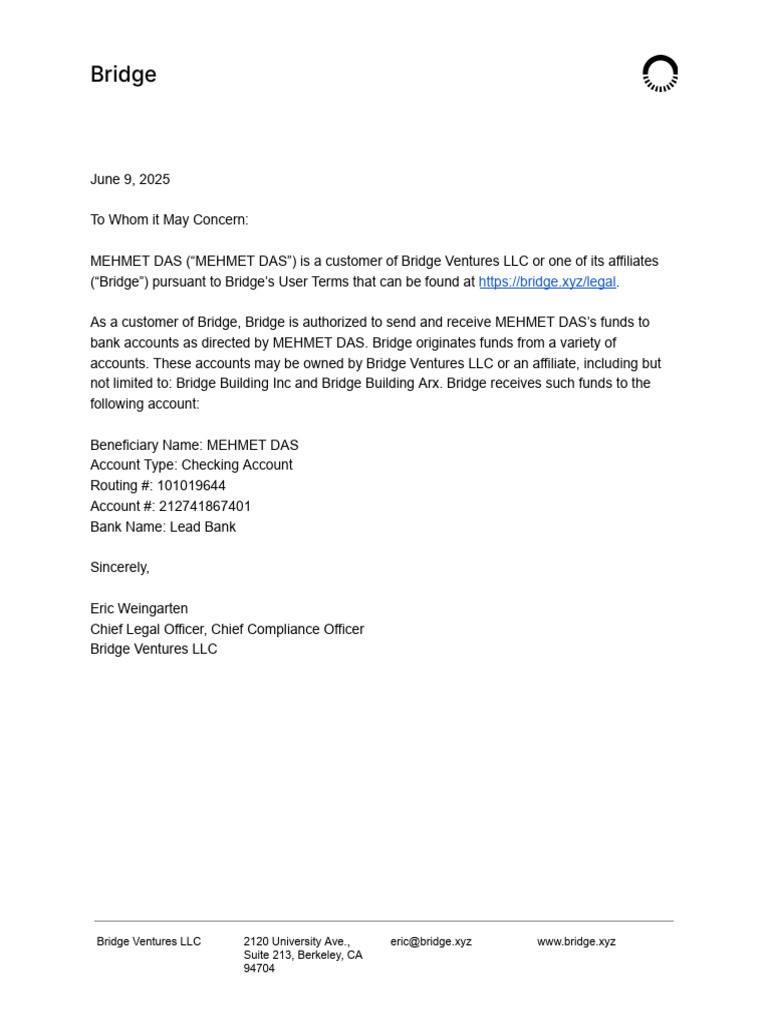 Bridge

June 9, 2025

To Whom it May Concern:

MEHMET DAS (“MEHMET DAS”) is a customer of Bridge Ventures LLC or one of its affiliates (“Bridge”) pursuant to Bridge’s User Terms that can be found at https://bridge.xyz/legal.

As a customer of Bridge, Bridge is authorized to send and receive MEHMET DAS’s funds to bank accounts as directed by MEHMET DAS. Bridge originates funds from a variety of accounts. These accounts may be owned by Bridge Ventures LLC or an affiliate, including but not limited to: Bridge Building Inc and Bridge Building Arx. Bridge receives such funds to the following account:

Beneficiary Name: MEHMET DAS
Account Type: Checking Account
Routing #: 101019644
Account #: 212741867401
Bank Name: Lead Bank

Sincerely,

Eric Weingarten
Chief Legal Officer, Chief Compliance Officer
Bridge Ventures LLC

Bridge Ventures LLC

2120 University Ave., Suite 213, Berkeley, CA 94704

eric@bridge.xyz

www.bridge.xyz